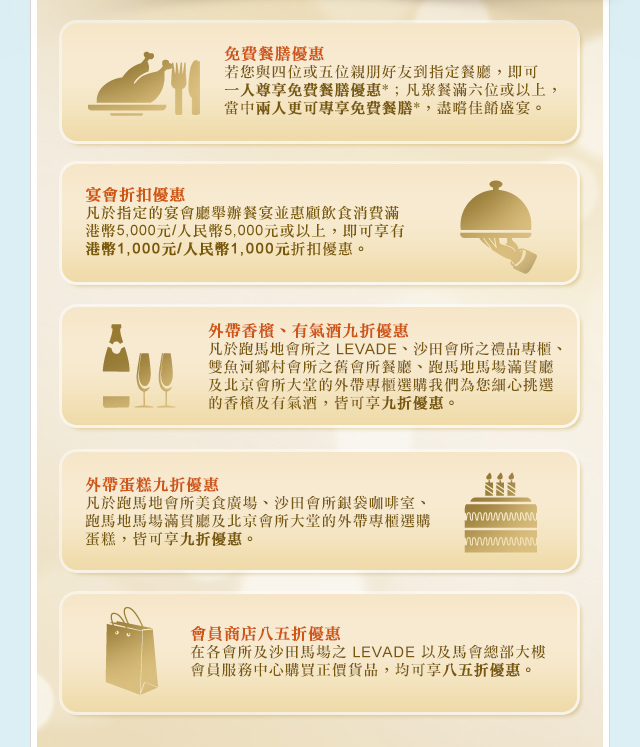 免費餐膳優惠
若您與四位或五位親朋好友到指定餐廳，即可一人尊享免費餐膳優惠*；凡聚餐滿六位或以上，當中兩人更可專享免費餐膳*，盡嚐佳餚盛宴。

宴會折扣優惠
凡於指定的宴會廳舉辦餐宴並惠顧飲食消費滿港幣5,000元/人民幣5,000元或以上，即可享有港幣1,000元/人民幣1,000元折扣優惠。

外帶香檳、有氣酒九折優惠
凡於跑馬地會所之LEVADE、沙田會所之禮品專櫃、雙魚河鄉村會所之舊會所餐廳、跑馬地馬場滿貫廳及北京會所大堂的外帶專櫃選購我們為您細心挑選的香檳及有氣酒，皆可享九折優惠。

外帶蛋糕九折優惠
凡於跑馬地會所美食廣場、沙田會所銀袋咖啡室、跑馬地馬場滿貫廳及北京會所大堂的外帶專櫃選購蛋糕，皆可享九折優惠。

會員商店八五折優惠
在各會所及沙田馬場之LEVADE以及馬會總部大樓會員服務中心購買正價貨品，均可享八五折優惠。